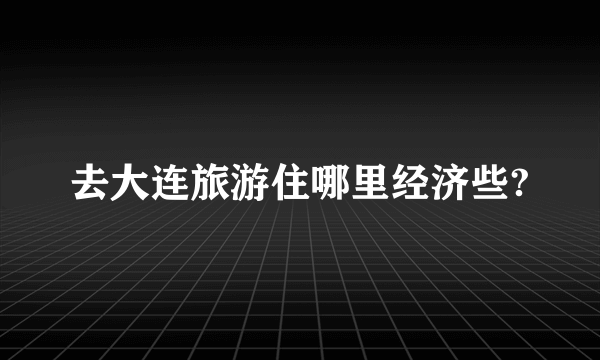 去大连旅游住哪里经济些?